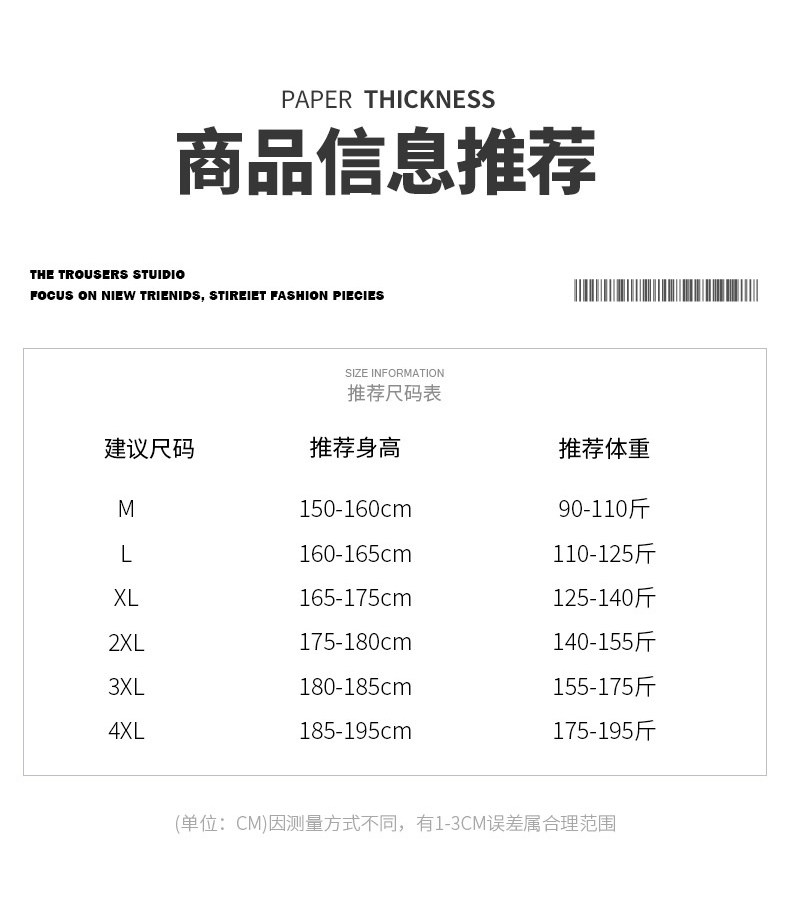 PAPER THICKNESS

商品信息推荐

THE TROUSERS STUDIO
FOCUS ON NIEW TRIENIDS, STIREIET FASHION PIECIES

SIZE INFORMATION
推荐尺码表

| 建议尺码 | 推荐身高 | 推荐体重 |
|---|---|---|
| M | 150-160cm | 90-110斤 |
| L | 160-165cm | 110-125斤 |
| XL | 165-175cm | 125-140斤 |
| 2XL | 175-180cm | 140-155斤 |
| 3XL | 180-185cm | 155-175斤 |
| 4XL | 185-195cm | 175-195斤 |

(单位：CM)因测量方式不同，有1-3CM误差属合理范围